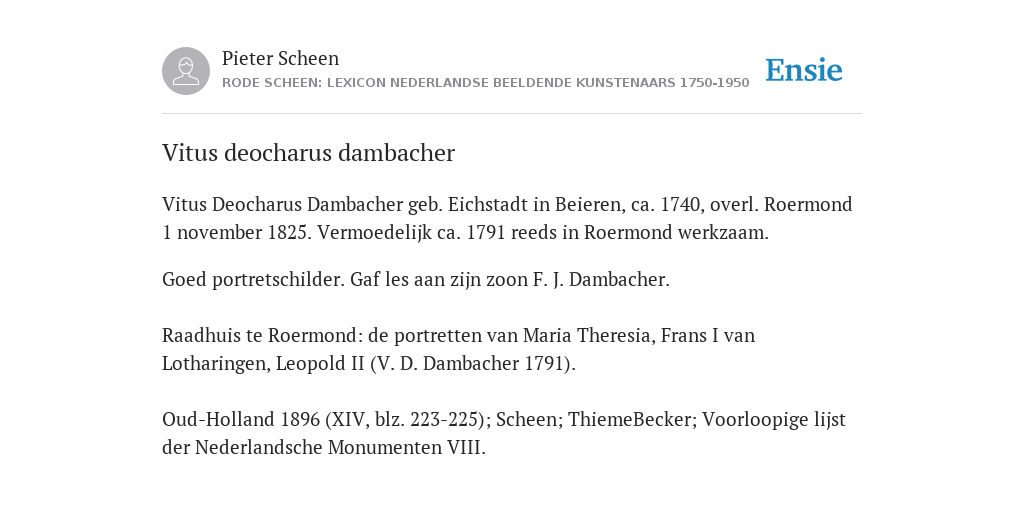 Pieter Scheen
RODE SCHEEN: LEXICON NEDERLANDSE BEELDENDE KUNSTENAARS 1750-1950

Ensie

Vitus deocharus dambacher

Vitus Deocharus Dambacher geb. Eichstadt in Beieren, ca. 1740, overl. Roermond 1 november 1825. Vermoedelijk ca. 1791 reeds in Roermond werkzaam.

Goed portretschilder. Gaf les aan zijn zoon F. J. Dambacher.

Raadhuis te Roermond: de portretten van Maria Theresia, Frans I van Lotharingen, Leopold II (V. D. Dambacher 1791).

Oud-Holland 1896 (XIV, blz. 223-225); Scheen; ThiemeBecker; Voorloopige lijst der Nederlandsche Monumenten VIII.